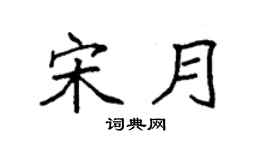 宋月

词典网